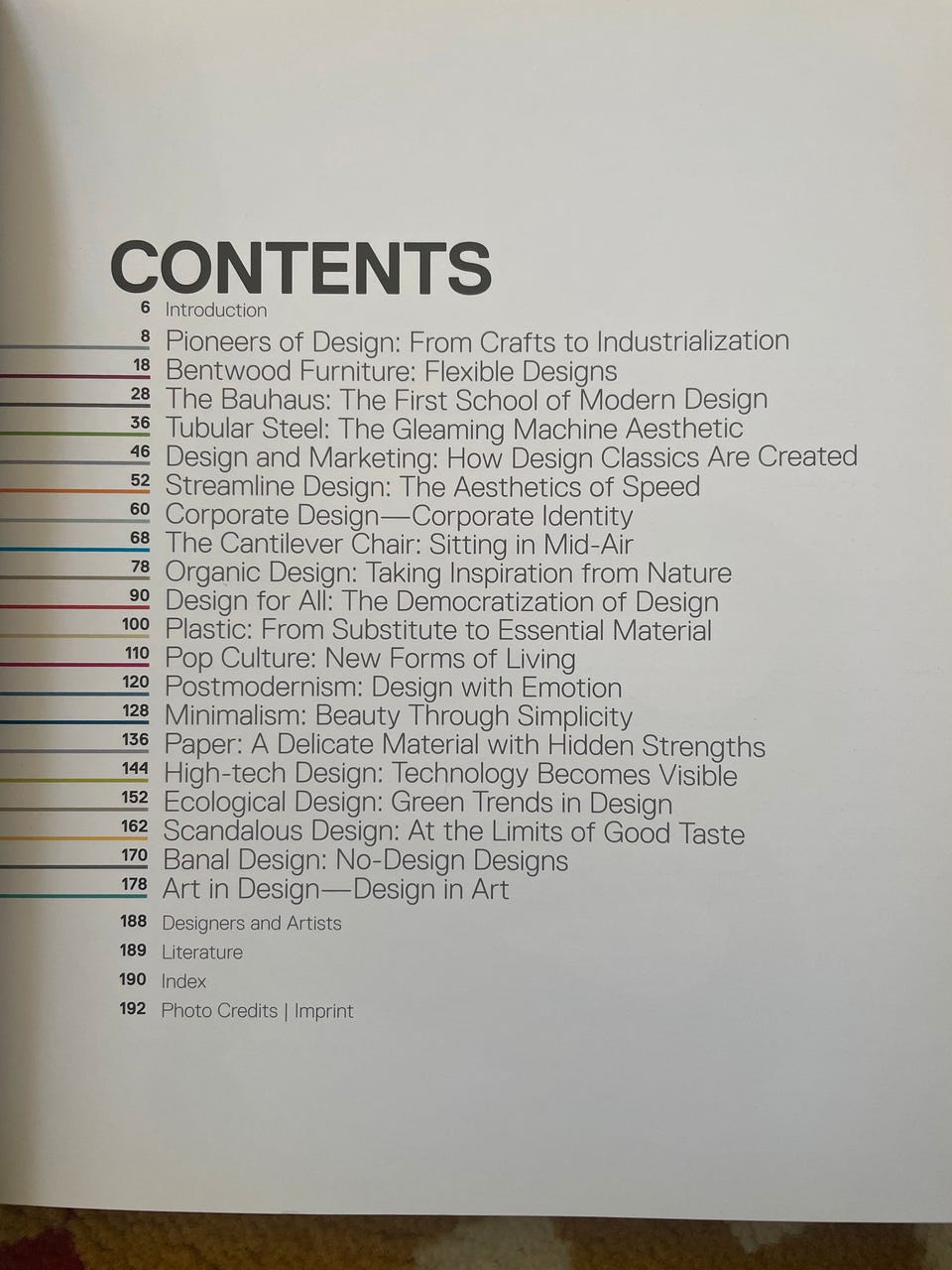 CONTENTS

6 Introduction
8 Pioneers of Design: From Crafts to Industrialization
18 Bentwood Furniture: Flexible Designs
28 The Bauhaus: The First School of Modern Design
36 Tubular Steel: The Gleaming Machine Aesthetic
46 Design and Marketing: How Design Classics Are Created
52 Streamline Design: The Aesthetics of Speed
60 Corporate Design—Corporate Identity
68 The Cantilever Chair: Sitting in Mid-Air
78 Organic Design: Taking Inspiration from Nature
90 Design for All: The Democratization of Design
100 Plastic: From Substitute to Essential Material
110 Pop Culture: New Forms of Living
120 Postmodernism: Design with Emotion
128 Minimalism: Beauty Through Simplicity
136 Paper: A Delicate Material with Hidden Strengths
144 High-tech Design: Technology Becomes Visible
152 Ecological Design: Green Trends in Design
162 Scandalous Design: At the Limits of Good Taste
170 Banal Design: No-Design Designs
178 Art in Design—Design in Art
188 Designers and Artists
189 Literature
190 Index
192 Photo Credits | Imprint